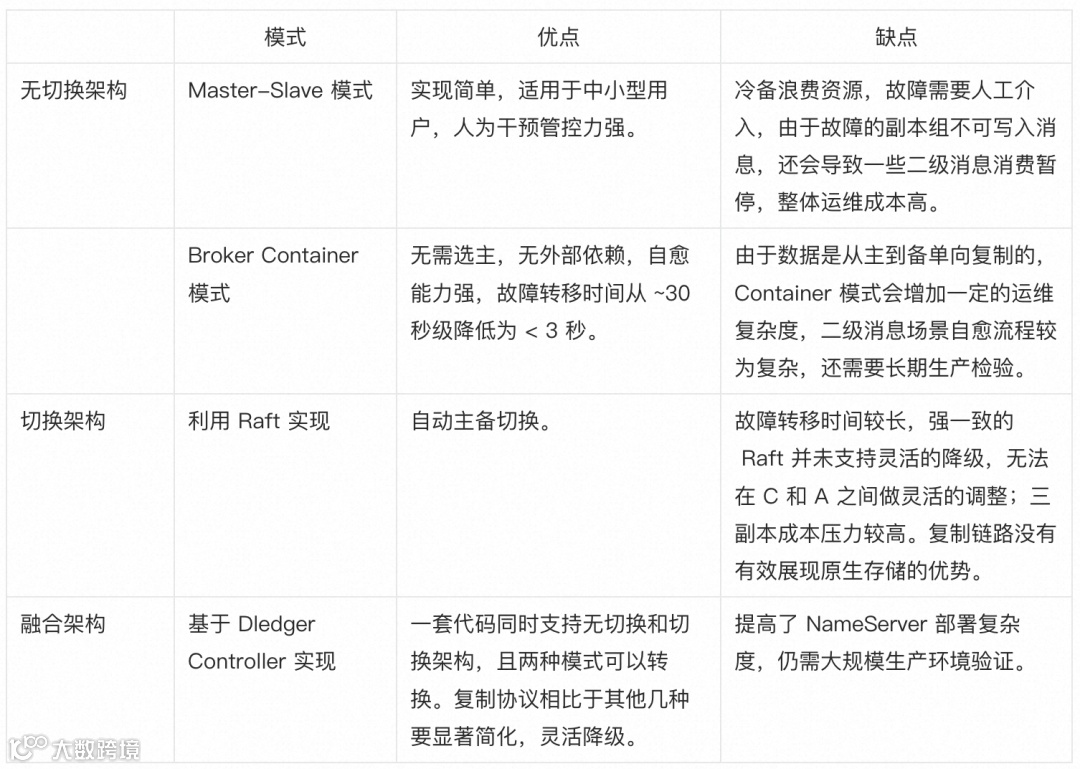 |  | 模式 | 优点 | 缺点 |
|---|---|---|---|
| 无切换架构 | Master-Slave 模式 | 实现简单，适用于中小型用户，人为干预管控力强。 | 冷备浪费资源，故障需要人工介入，由于故障的副本组不可写入消息，还会导致一些二级消息消费暂停，整体运维成本高。 |
|  | Broker Container 模式 | 无需选主，无外部依赖，自愈能力强，故障转移时间从 ~30 秒级降低为 < 3 秒。 | 由于数据是从主到备单向复制的，Container 模式会增加一定的运维复杂度，二级消息场景自愈流程较为复杂，还需要长期生产检验。 |
| 切换架构 | 利用 Raft 实现 | 自动主备切换。 | 故障转移时间较长，强一致的 Raft 并未支持灵活的降级，无法在 C 和 A 之间做灵活的调整；三副本成本压力较高。复制链路没有有效展现原生存储的优势。 |
| 融合架构 | 基于 Dledger Controller 实现 | 一套代码同时支持无切换和切换架构，且两种模式可以转换。复制协议相比于其他几种要显著简化，灵活降级。 | 提高了 NameServer 部署复杂度，仍需大规模生产环境验证。 |

大数跨境